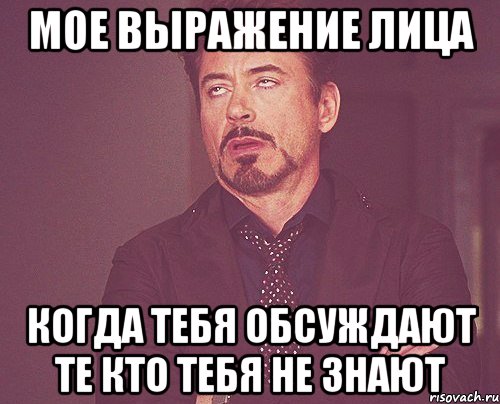 МОЕ ВЫРАЖЕНИЕ ЛИЦА

КОГДА ТЕБЯ ОБСУЖДАЮТ ТЕ КТО ТЕБЯ НЕ ЗНАЮТ

risovach.ru